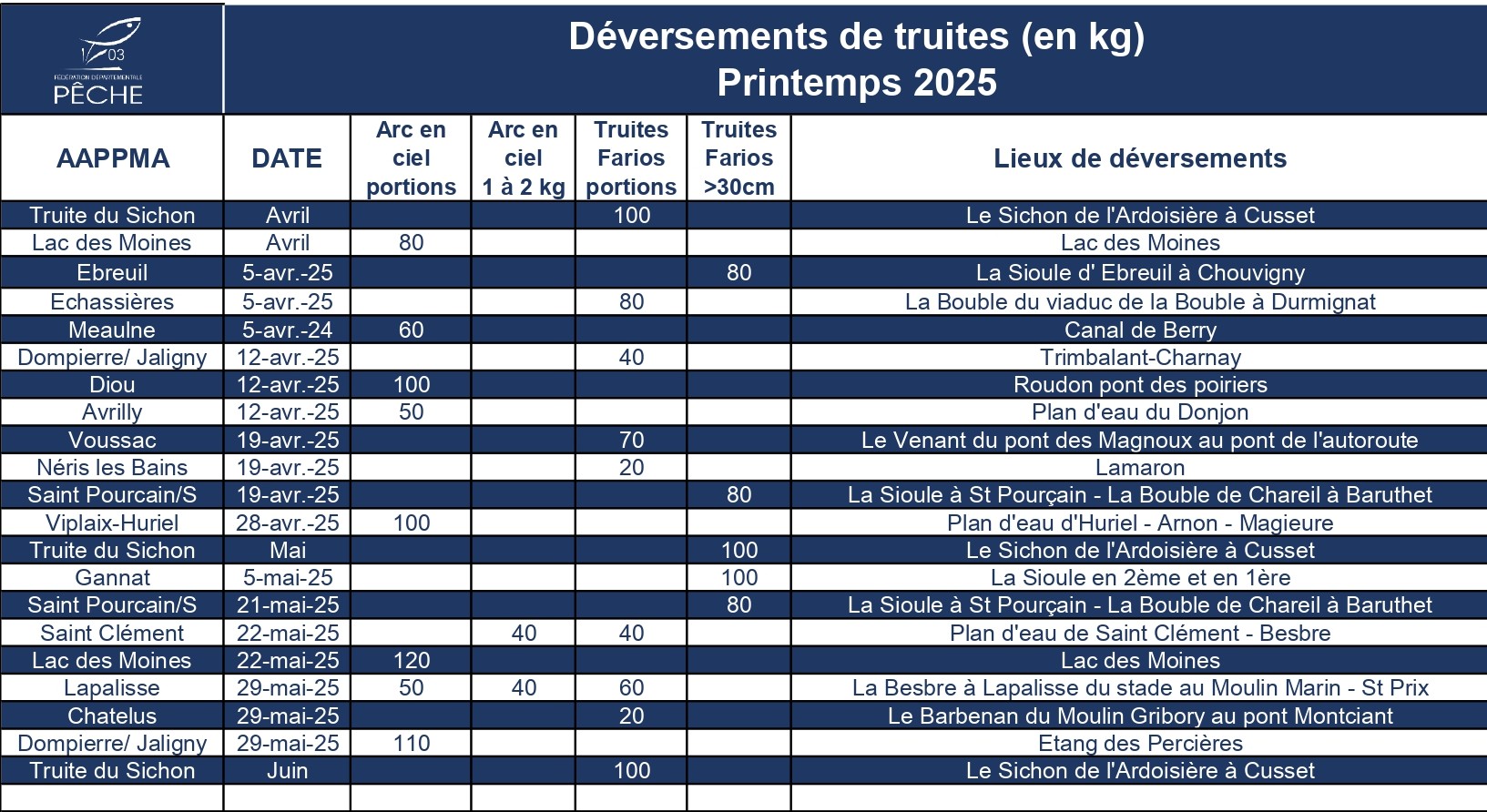 03
FÉDÉRATION DÉPARTEMENTALE
PÊCHE

Déversements de truites (en kg)
Printemps 2025

| AAPPMA | DATE | Arc en ciel portions | Arc en ciel 1 à 2 kg | Truites Farios portions | Truites Farios >30cm | Lieux de déversements |
|---|---|---|---|---|---|---|
| Truite du Sichon | Avril | | | 100 | | Le Sichon de l'Ardoisière à Cusset |
| Lac des Moines | Avril | 80 | | | | Lac des Moines |
| Ebreuil | 5-avr.-25 | | | | 80 | La Sioule d' Ebreuil à Chouvigny |
| Echassières | 5-avr.-25 | | | 80 | | La Bouble du viaduc de la Bouble à Durmignat |
| Meaulne | 5-avr.-24 | 60 | | | | Canal de Berry |
| Dompierre/ Jaligny | 12-avr.-25 | | | 40 | | Trimbalant-Charnay |
| Diou | 12-avr.-25 | 100 | | | | Roudon pont des poiriers |
| Avrilly | 12-avr.-25 | 50 | | | | Plan d'eau du Donjon |
| Voussac | 19-avr.-25 | | | 70 | | Le Venant du pont des Magnoux au pont de l'autoroute |
| Néris les Bains | 19-avr.-25 | | | 20 | | Lamaron |
| Saint Pourcain/S | 19-avr.-25 | | | | 80 | La Sioule à St Pourçain - La Bouble de Chareil à Baruthet |
| Viplaix-Huriel | 28-avr.-25 | 100 | | | | Plan d'eau d'Huriel - Arnon - Magieure |
| Truite du Sichon | Mai | | | | 100 | Le Sichon de l'Ardoisière à Cusset |
| Gannat | 5-mai-25 | | | | 100 | La Sioule en 2ème et en 1ère |
| Saint Pourcain/S | 21-mai-25 | | | | 80 | La Sioule à St Pourçain - La Bouble de Chareil à Baruthet |
| Saint Clément | 22-mai-25 | | 40 | 40 | | Plan d'eau de Saint Clément - Besbre |
| Lac des Moines | 22-mai-25 | 120 | | | | Lac des Moines |
| Lapalisse | 29-mai-25 | 50 | 40 | 60 | | La Besbre à Lapalisse du stade au Moulin Marin - St Prix |
| Chatelus | 29-mai-25 | | | 20 | | Le Barbenan du Moulin Gribory au pont Montciant |
| Dompierre/ Jaligny | 29-mai-25 | 110 | | | | Etang des Percières |
| Truite du Sichon | Juin | | | 100 | | Le Sichon de l'Ardoisière à Cusset |